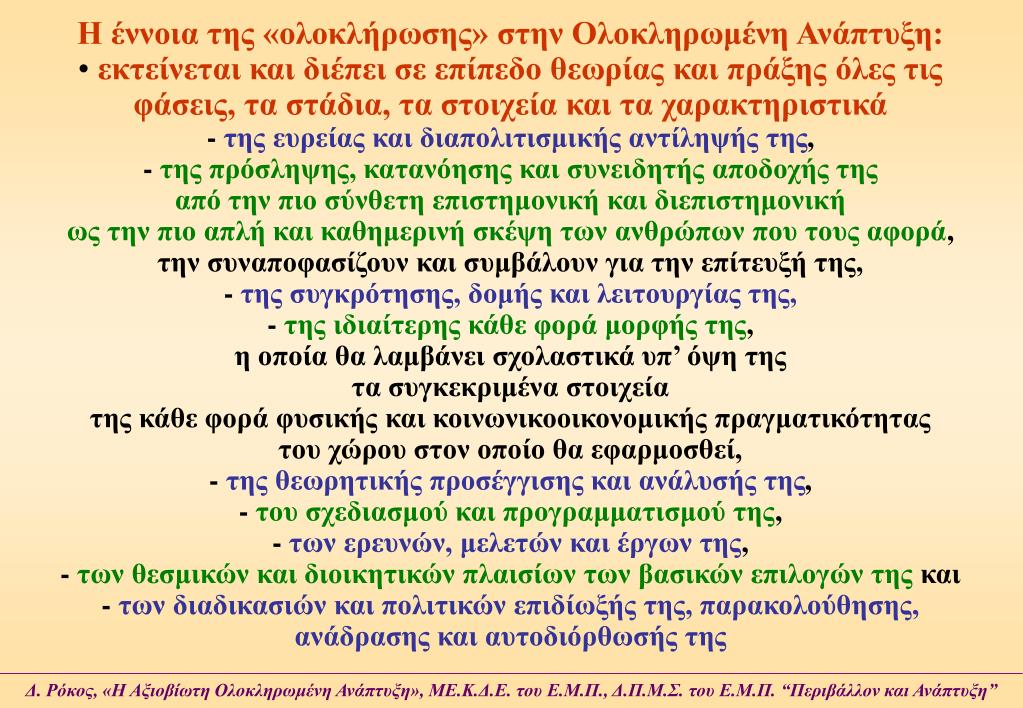 Η έννοια της «ολοκλήρωσης» στην Ολοκληρωμένη Ανάπτυξη:
• εκτείνεται και διέπει σε επίπεδο θεωρίας και πράξης όλες τις φάσεις, τα στάδια, τα στοιχεία και τα χαρακτηριστικά
- της ευρείας και διαπολιτισμικής αντίληψής της,
- της πρόσληψης, κατανόησης και συνειδητής αποδοχής της από την πιο σύνθετη επιστημονική και διεπιστημονική ως την πιο απλή και καθημερινή σκέψη των ανθρώπων που τους αφορά, την συναποφασίζουν και συμβάλουν για την επίτευξή της,
- της συγκρότησης, δομής και λειτουργίας της,
- της ιδιαίτερης κάθε φορά μορφής της, η οποία θα λαμβάνει σχολαστικά υπ' όψη της τα συγκεκριμένα στοιχεία της κάθε φορά φυσικής και κοινωνικοοικονομικής πραγματικότητας του χώρου στον οποίο θα εφαρμοσθεί,
- της θεωρητικής προσέγγισης και ανάλυσής της,
- του σχεδιασμού και προγραμματισμού της,
- των ερευνών, μελετών και έργων της,
- των θεσμικών και διοικητικών πλαισίων των βασικών επιλογών της και
- των διαδικασιών και πολιτικών επιδίωξής της, παρακολούθησης, ανάδρασης και αυτοδιόρθωσής της

Δ. Ρόκος, «Η Αξιοβίωτη Ολοκληρωμένη Ανάπτυξη», ΜΕ.Κ.Δ.Ε. του Ε.Μ.Π., Δ.Π.Μ.Σ. του Ε.Μ.Π. "Περιβάλλον και Ανάπτυξη"